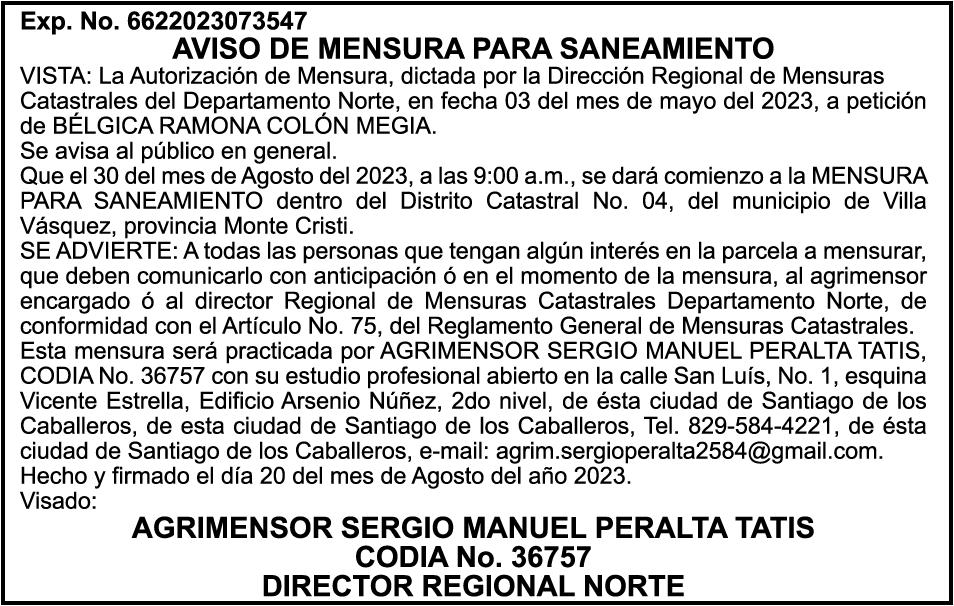 Exp. No. 6622023073547

AVISO DE MENSURA PARA SANEAMIENTO

VISTA: La Autorización de Mensura, dictada por la Dirección Regional de Mensuras Catastrales del Departamento Norte, en fecha 03 del mes de mayo del 2023, a petición de BÉLGICA RAMONA COLÓN MEGIA.

Se avisa al público en general.

Que el 30 del mes de Agosto del 2023, a las 9:00 a.m., se dará comienzo a la MENSURA PARA SANEAMIENTO dentro del Distrito Catastral No. 04, del municipio de Villa Vásquez, provincia Monte Cristi.

SE ADVIERTE: A todas las personas que tengan algún interés en la parcela a mensurar, que deben comunicarlo con anticipación ó en el momento de la mensura, al agrimensor encargado ó al director Regional de Mensuras Catastrales Departamento Norte, de conformidad con el Artículo No. 75, del Reglamento General de Mensuras Catastrales.

Esta mensura será practicada por AGRIMENSOR SERGIO MANUEL PERALTA TATIS, CODIA No. 36757 con su estudio profesional abierto en la calle San Luís, No. 1, esquina Vicente Estrella, Edificio Arsenio Núñez, 2do nivel, de ésta ciudad de Santiago de los Caballeros, de esta ciudad de Santiago de los Caballeros, Tel. 829-584-4221, de ésta ciudad de Santiago de los Caballeros, e-mail: agrim.sergioperalta2584@gmail.com.

Hecho y firmado el día 20 del mes de Agosto del año 2023.

Visado:

AGRIMENSOR SERGIO MANUEL PERALTA TATIS
CODIA No. 36757
DIRECTOR REGIONAL NORTE